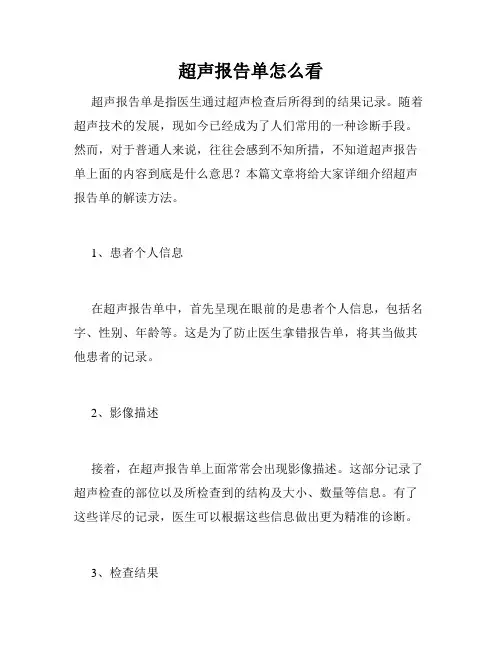 超声报告单怎么看

超声报告单是指医生通过超声检查后所得到的结果记录。随着超声技术的发展，现如今已经成为了人们常用的一种诊断手段。然而，对于普通人来说，往往会感到不知所措，不知道超声报告单上面的内容到底是什么意思？本篇文章将给大家详细介绍超声报告单的解读方法。

1、患者个人信息

在超声报告单中，首先呈现在眼前的是患者个人信息，包括名字、性别、年龄等。这是为了防止医生拿错报告单，将其当做其他患者的记录。

2、影像描述

接着，在超声报告单上面常常会出现影像描述。这部分记录了超声检查的部位以及所检查到的结构及大小、数量等信息。有了这些详尽的记录，医生可以根据这些信息做出更为精准的诊断。

3、检查结果